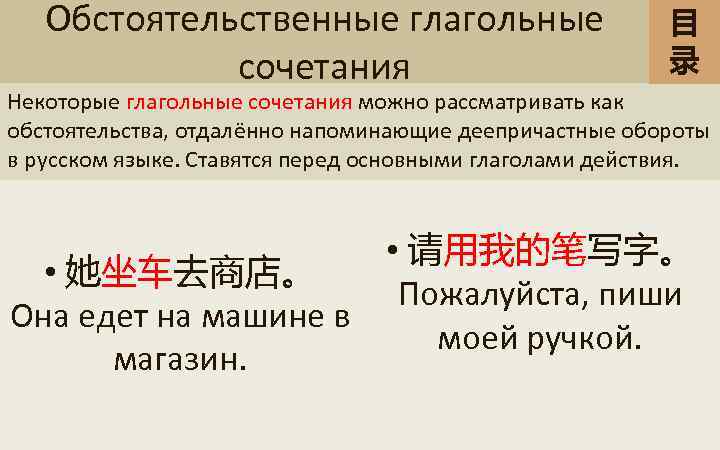 Обстоятельственные глагольные сочетания

目录

Некоторые глагольные сочетания можно рассматривать как обстоятельства, отдалённо напоминающие деепричастные обороты в русском языке. Ставятся перед основными глаголами действия.

• 她坐车去商店。
Она едет на машине в магазин.

• 请用我的笔写字。
Пожалуйста, пиши моей ручкой.